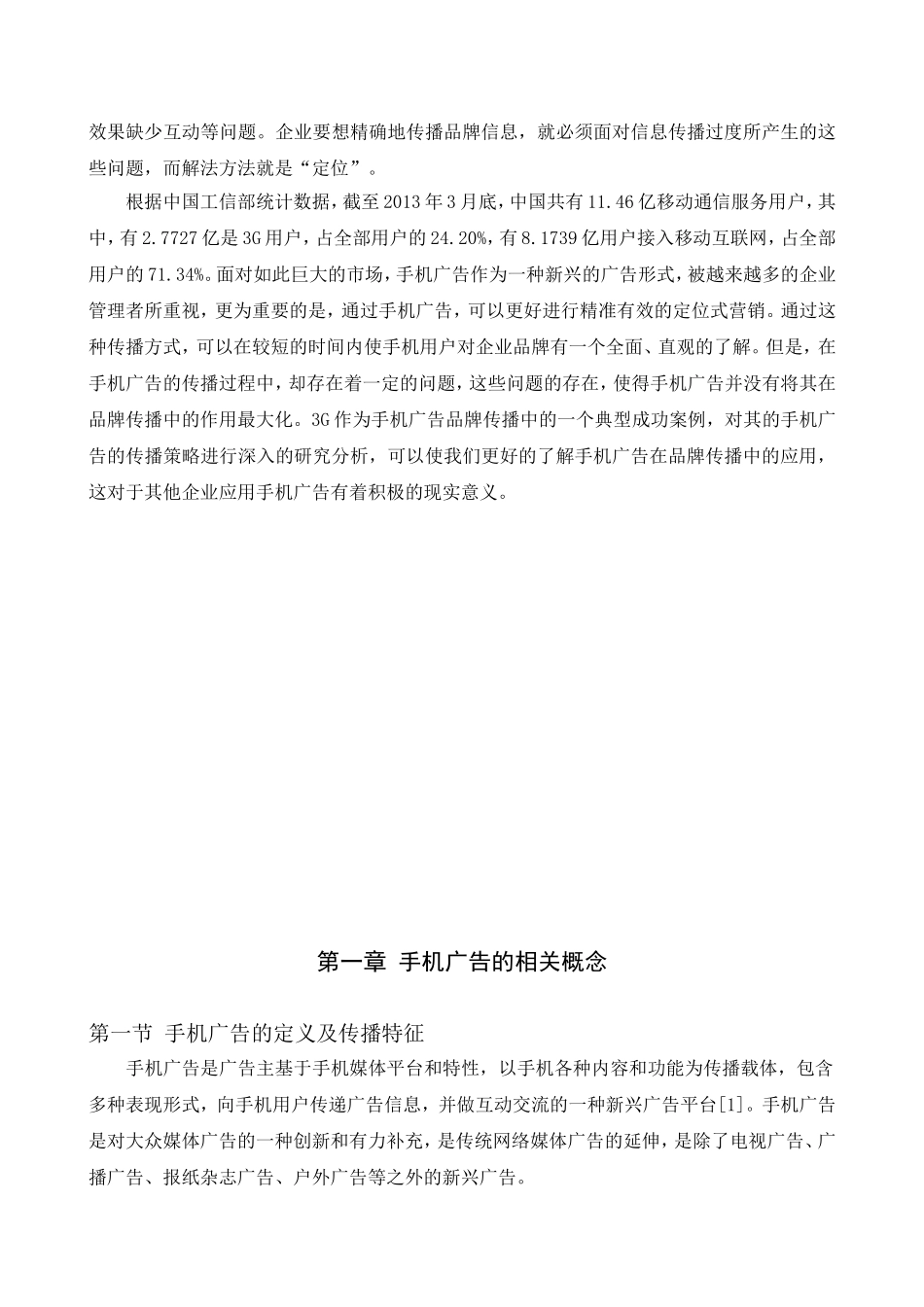 效果缺少互动等问题。企业要想精确地传播品牌信息，就必须面对信息传播过度所产生的这些问题，而解法方法就是“定位”。

根据中国工信部统计数据，截至2013年3月底，中国共有11.46亿移动通信服务用户，其中，有2.7727亿是3G用户，占全部用户的24.20%，有8.1739亿用户接入移动互联网，占全部用户的71.34%。面对如此巨大的市场，手机广告作为一种新兴的广告形式，被越来越多的企业管理者所重视，更为重要的是，通过手机广告，可以更好进行精准有效的定位式营销。通过这种传播方式，可以在较短的时间内使手机用户对企业品牌有一个全面、直观的了解。但是，在手机广告的传播过程中，却存在着一定的问题，这些问题的存在，使得手机广告并没有将其在品牌传播中的作用最大化。3G作为手机广告品牌传播中的一个典型成功案例，对其的手机广告的传播策略进行深入的研究分析，可以使我们更好的了解手机广告在品牌传播中的应用，这对于其他企业应用手机广告有着积极的现实意义。

第一章 手机广告的相关概念

第一节 手机广告的定义及传播特征

手机广告是广告主基于手机媒体平台和特性，以手机各种内容和功能为传播载体，包含多种表现形式，向手机用户传递广告信息，并做互动交流的一种新兴广告平台[1]。手机广告是对大众媒体广告的一种创新和有力补充，是传统网络媒体广告的延伸，是除了电视广告、广播广告、报纸杂志广告、户外广告等之外的新兴广告。